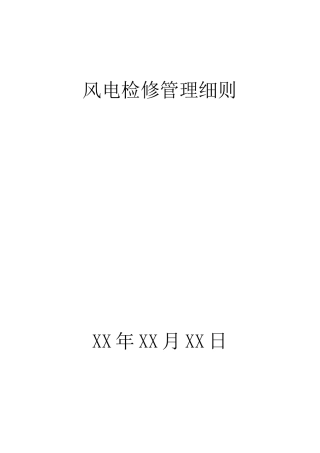 风电检修管理细则

XX年XX月XX日